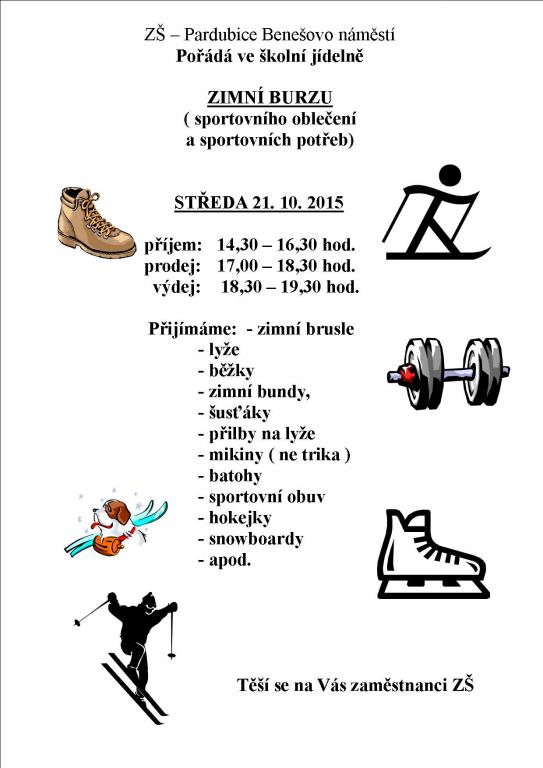 ZŠ – Pardubice Benešovo náměstí
Pořádá ve školní jídelně

ZIMNÍ BURZU
( sportovního oblečení
a sportovních potřeb)

STŘEDA 21. 10. 2015

příjem: 14,30 – 16,30 hod.
prodej: 17,00 – 18,30 hod.
výdej: 18,30 – 19,30 hod.

Přijímáme: - zimní brusle
- lyže
- běžky
- zimní bundy,
- šusťáky
- přilby na lyže
- mikiny ( ne trika )
- batohy
- sportovní obuv
- hokejky
- snowboardy
- apod.

Těší se na Vás zaměstnanci ZŠ